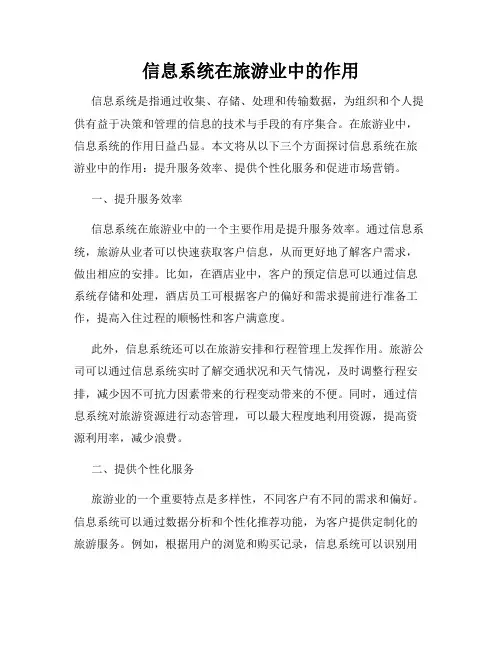 信息系统在旅游业中的作用

信息系统是指通过收集、存储、处理和传输数据，为组织和个人提供有益于决策和管理的信息的技术与手段的有序集合。在旅游业中，信息系统的作用日益凸显。本文将从以下三个方面探讨信息系统在旅游业中的作用：提升服务效率、提供个性化服务和促进市场营销。

一、提升服务效率

信息系统在旅游业中的一个主要作用是提升服务效率。通过信息系统，旅游从业者可以快速获取客户信息，从而更好地了解客户需求，做出相应的安排。比如，在酒店业中，客户的预定信息可以通过信息系统存储和处理，酒店员工可根据客户的偏好和需求提前进行准备工作，提高入住过程的顺畅性和客户满意度。

此外，信息系统还可以在旅游安排和行程管理上发挥作用。旅游公司可以通过信息系统实时了解交通状况和天气情况，及时调整行程安排，减少因不可抗力因素带来的行程变动带来的不便。同时，通过信息系统对旅游资源进行动态管理，可以最大程度地利用资源，提高资源利用率，减少浪费。

二、提供个性化服务

旅游业的一个重要特点是多样性，不同客户有不同的需求和偏好。信息系统可以通过数据分析和个性化推荐功能，为客户提供定制化的旅游服务。例如，根据用户的浏览和购买记录，信息系统可以识别用